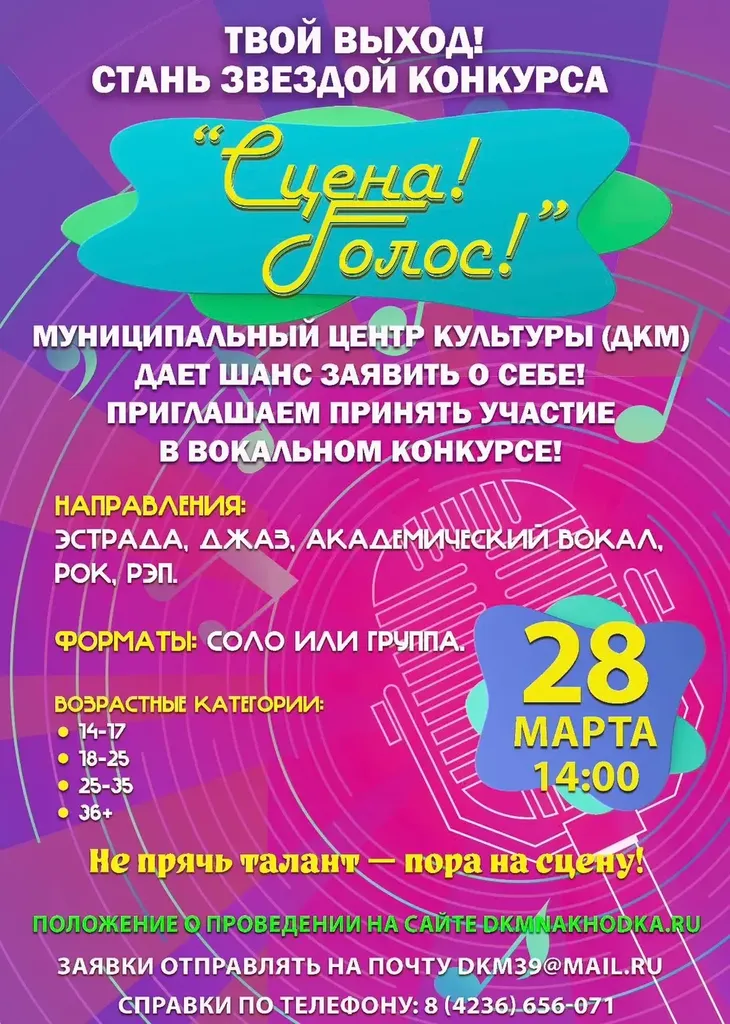 ТВОЙ ВЫХОД!
СТАНЬ ЗВЕЗДОЙ КОНКУРСА

"Сцена! Голос!"

МУНИЦИПАЛЬНЫЙ ЦЕНТР КУЛЬТУРЫ (ДКМ) ДАЕТ ШАНС ЗАЯВИТЬ О СЕБЕ! ПРИГЛАШАЕМ ПРИНЯТЬ УЧАСТИЕ В ВОКАЛЬНОМ КОНКУРСЕ!

НАПРАВЛЕНИЯ:
ЭСТРАДА, ДЖАЗ, АКАДЕМИЧЕСКИЙ ВОКАЛ, РОК, РЭП.

ФОРМАТЫ: СОЛО ИЛИ ГРУППА.

ВОЗРАСТНЫЕ КАТЕГОРИИ:
• 14-17
• 18-25
• 25-35
• 36+

28
МАРТА
14:00

Не прячь талант — пора на сцену!

ПОЛОЖЕНИЕ О ПРОВЕДЕНИИ НА САЙТЕ DKMNAKHODKA.RU

ЗАЯВКИ ОТПРАВЛЯТЬ НА ПОЧТУ DKM39@MAIL.RU

СПРАВКИ ПО ТЕЛЕФОНУ: 8 (4236) 656-071